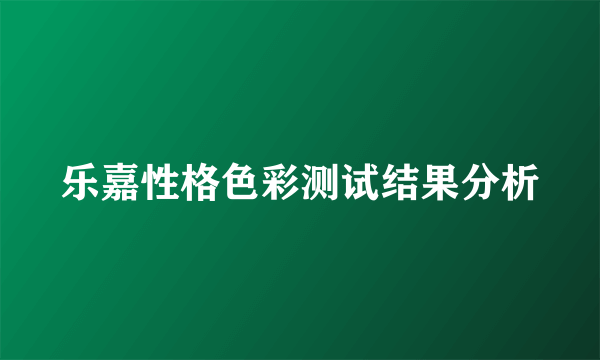 乐嘉性格色彩测试结果分析